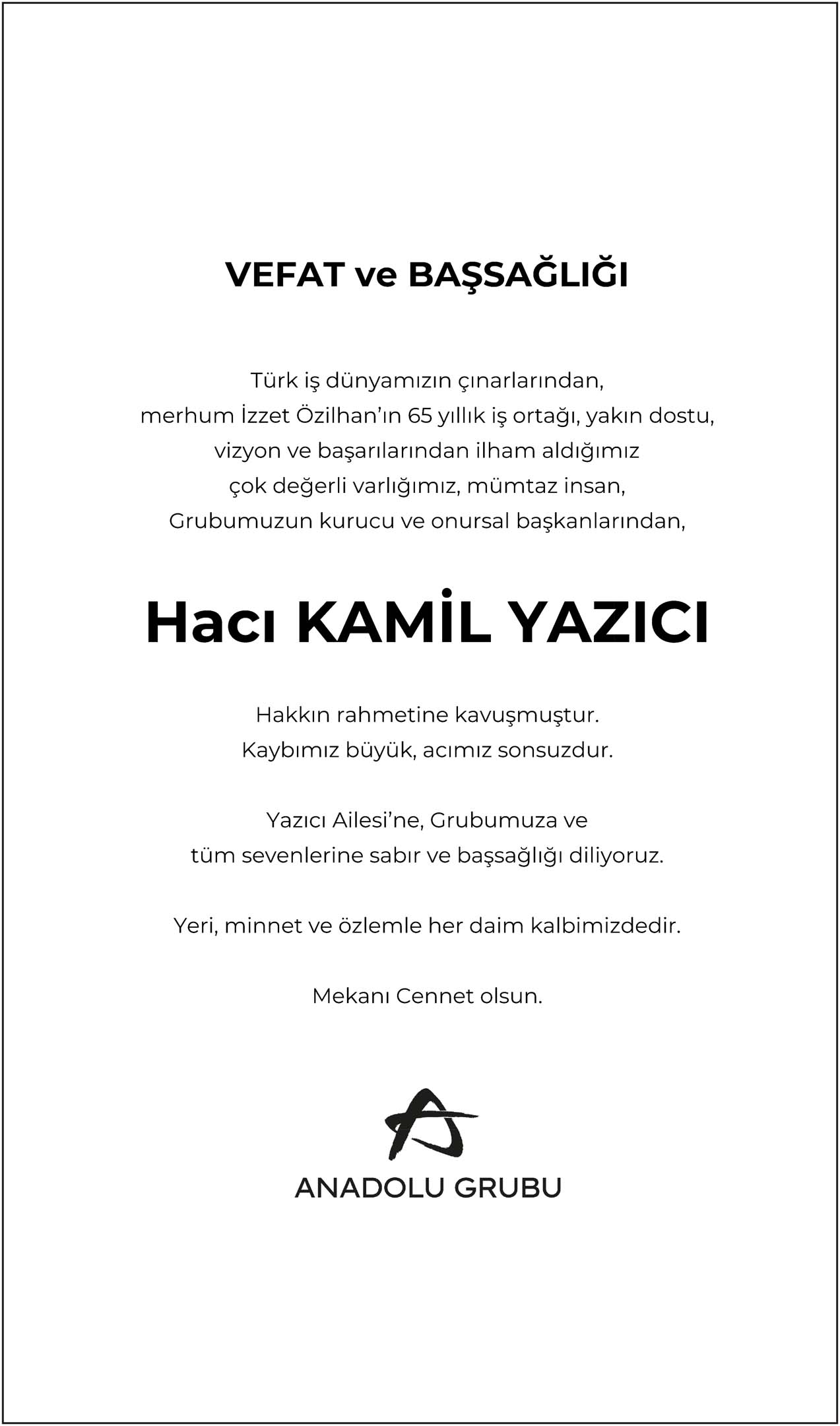 VEFAT ve BAŞSAĞLIĞI

Türk iş dünyamızın çınarlarından, merhum İzzet Özilhan'ın 65 yıllık iş ortağı, yakın dostu, vizyon ve başarılarından ilham aldığımız çok değerli varlığımız, mümtaz insan, Grubumuzun kurucu ve onursal başkanlarından,

Hacı KAMİL YAZICI

Hakkın rahmetine kavuşmuştur. Kaybımız büyük, acımız sonsuzdur.

Yazıcı Ailesi'ne, Grubumuza ve tüm sevenlerine sabır ve başsağlığı diliyoruz.

Yeri, minnet ve özlemle her daim kalbimizdedir.

Mekanı Cennet olsun.

ANADOLU GRUBU